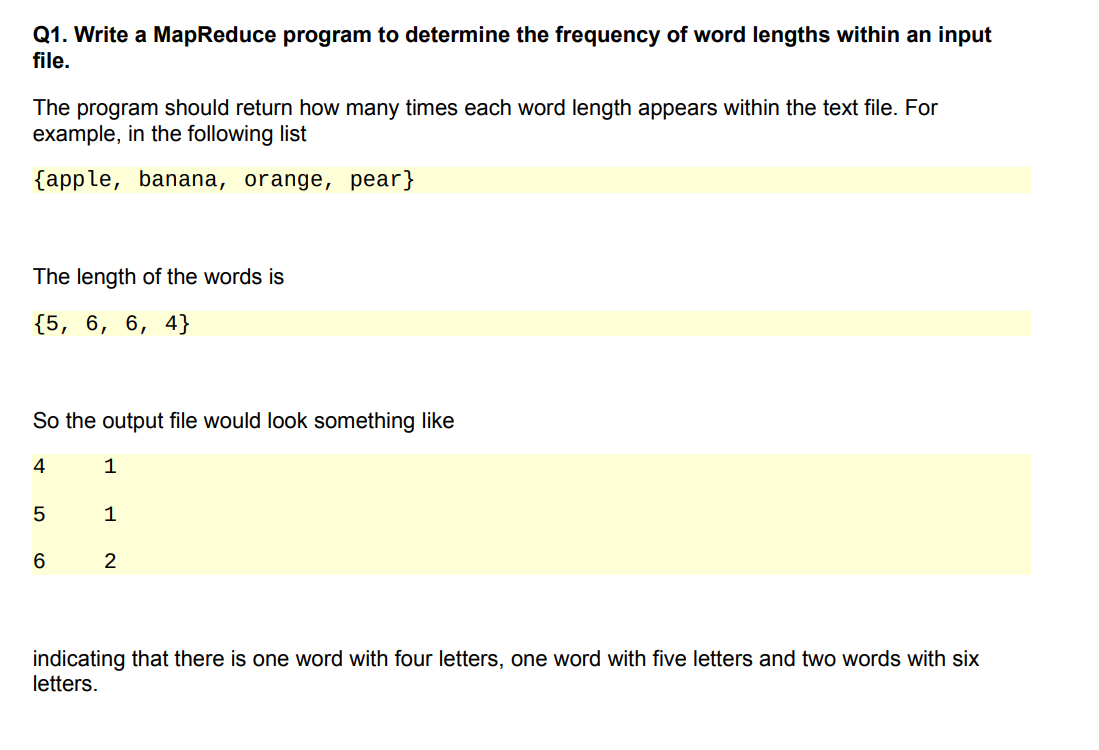 Q1. Write a MapReduce program to determine the frequency of word lengths within an input file.

The program should return how many times each word length appears within the text file. For example, in the following list

{apple, banana, orange, pear}

The length of the words is

{5, 6, 6, 4}

So the output file would look something like

4 1
5 1
6 2

indicating that there is one word with four letters, one word with five letters and two words with six letters.